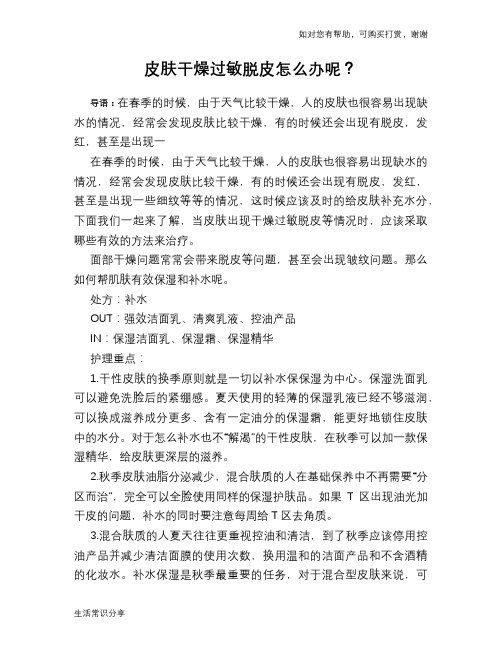 如对您有帮助，可购买打赏，谢谢

皮肤干燥过敏脱皮怎么办呢？

导语：在春季的时候，由于天气比较干燥，人的皮肤也很容易出现缺水的情况，经常会发现皮肤比较干燥，有的时候还会出现有脱皮，发红，甚至是出现一

在春季的时候，由于天气比较干燥，人的皮肤也很容易出现缺水的情况，经常会发现皮肤比较干燥，有的时候还会出现有脱皮，发红，甚至是出现一些细纹等等的情况，这时候应该及时的给皮肤补充水分，下面我们一起来了解，当皮肤出现干燥过敏脱皮等情况时，应该采取哪些有效的方法来治疗。

面部干燥问题常常会带来脱皮等问题，甚至会出现皱纹问题。那么如何帮肌肤有效保湿和补水呢。

处方：补水

OUT：强效洁面乳、清爽乳液、控油产品

IN：保湿洁面乳、保湿霜、保湿精华

护理重点：

1.干性皮肤的换季原则就是一切以补水保保湿为中心。保湿洗面乳可以避免洗脸后的紧绷感。夏天使用的轻薄的保湿乳液已经不够滋润，可以换成滋养成分更多、含有一定油分的保湿霜，能更好地锁住皮肤中的水分。对于怎么补水也不“解渴”的干性皮肤，在秋季可以加一款保湿精华，给皮肤更深层的滋养。

2.秋季皮肤油脂分泌减少，混合肤质的人在基础保养中不再需要“分区而治”，完全可以全脸使用同样的保湿护肤品。如果 T 区出现油光加干皮的问题，补水的同时要注意每周给 T 区去角质。

3.混合肤质的人夏天往往更重视控油和清洁，到了秋季应该停用控油产品并减少清洁面膜的使用次数，换用温和的洁面产品和不含酒精的化妆水。补水保湿是秋季最重要的任务，对于混合型皮肤来说，可

生活常识分享